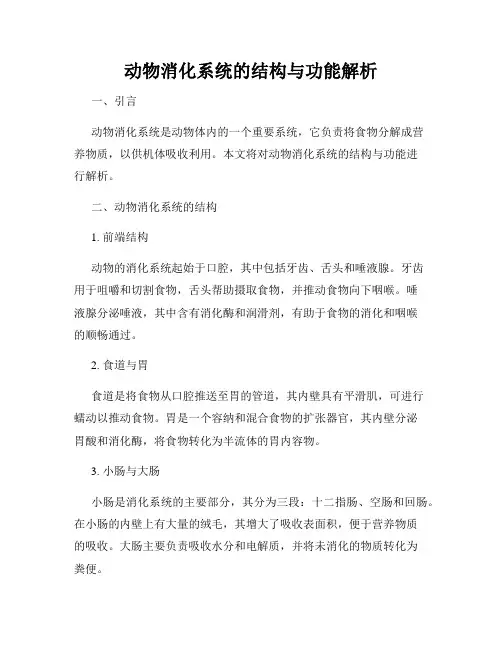 动物消化系统的结构与功能解析

一、引言

动物消化系统是动物体内的一个重要系统，它负责将食物分解成营养物质，以供机体吸收利用。本文将对动物消化系统的结构与功能进行解析。

二、动物消化系统的结构

1. 前端结构

动物的消化系统起始于口腔，其中包括牙齿、舌头和唾液腺。牙齿用于咀嚼和切割食物，舌头帮助摄取食物，并推动食物向下咽喉。唾液腺分泌唾液，其中含有消化酶和润滑剂，有助于食物的消化和咽喉的顺畅通过。

2. 食道与胃

食道是将食物从口腔推送至胃的管道，其内壁具有平滑肌，可进行蠕动以推动食物。胃是一个容纳和混合食物的扩张器官，其内壁分泌胃酸和消化酶，将食物转化为半流体的胃内容物。

3. 小肠与大肠

小肠是消化系统的主要部分，其分为三段：十二指肠、空肠和回肠。在小肠的内壁上有大量的绒毛，其增大了吸收表面积，便于营养物质的吸收。大肠主要负责吸收水分和电解质，并将未消化的物质转化为粪便。